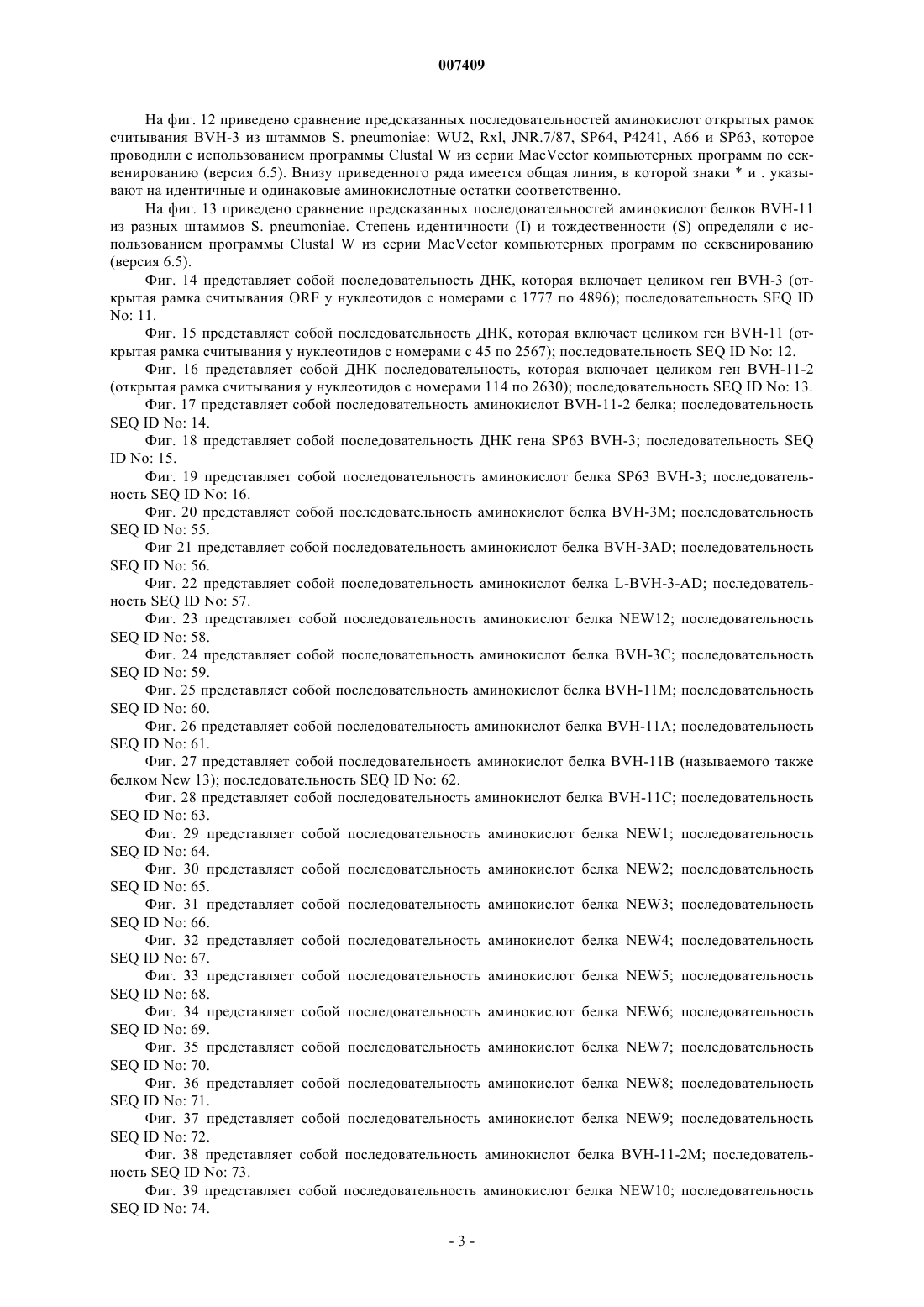 007409

На фиг. 12 приведено сравнение предсказанных последовательностей аминокислот открытых рамок считывания BVH-3 из штаммов S. pneumoniae: WU2, Rxl, JNR.7/87, SP64, P4241, A66 и SP63, которое проводили с использованием программы Clustal W из серии MacVector компьютерных программ по секвенированию (версия 6.5). Внизу приведенного ряда имеется общая линия, в которой знаки * и . указывают на идентичные и одинаковые аминокислотные остатки соответственно.

На фиг. 13 приведено сравнение предсказанных последовательностей аминокислот белков BVH-11 из разных штаммов S. pneumoniae. Степень идентичности (I) и тождественности (S) определяли с использованием программы Clustal W из серии MacVector компьютерных программ по секвенированию (версия 6.5).

Фиг. 14 представляет собой последовательность ДНК, которая включает целиком ген BVH-3 (открытая рамка считывания ORF у нуклеотидов с номерами с 1777 по 4896); последовательность SEQ ID No: 11.

Фиг. 15 представляет собой последовательность ДНК, которая включает целиком ген BVH-11 (открытая рамка считывания у нуклеотидов с номерами с 45 по 2567); последовательность SEQ ID No: 12.

Фиг. 16 представляет собой ДНК последовательность, которая включает целиком ген BVH-11-2 (открытая рамка считывания у нуклеотидов с номерами 114 по 2630); последовательность SEQ ID No: 13.

Фиг. 17 представляет собой последовательность аминокислот BVH-11-2 белка; последовательность SEQ ID No: 14.

Фиг. 18 представляет собой последовательность ДНК гена SP63 BVH-3; последовательность SEQ ID No: 15.

Фиг. 19 представляет собой последовательность аминокислот белка SP63 BVH-3; последовательность SEQ ID No: 16.

Фиг. 20 представляет собой последовательность аминокислот белка BVH-3M; последовательность SEQ ID No: 55.

Фиг 21 представляет собой последовательность аминокислот белка BVH-3AD; последовательность SEQ ID No: 56.

Фиг. 22 представляет собой последовательность аминокислот белка L-BVH-3-AD; последовательность SEQ ID No: 57.

Фиг. 23 представляет собой последовательность аминокислот белка NEW12; последовательность SEQ ID No: 58.

Фиг. 24 представляет собой последовательность аминокислот белка BVH-3C; последовательность SEQ ID No: 59.

Фиг. 25 представляет собой последовательность аминокислот белка BVH-11M; последовательность SEQ ID No: 60.

Фиг. 26 представляет собой последовательность аминокислот белка BVH-11A; последовательность SEQ ID No: 61.

Фиг. 27 представляет собой последовательность аминокислот белка BVH-11B (называемого также белком New 13); последовательность SEQ ID No: 62.

Фиг. 28 представляет собой последовательность аминокислот белка BVH-11C; последовательность SEQ ID No: 63.

Фиг. 29 представляет собой последовательность аминокислот белка NEW1; последовательность SEQ ID No: 64.

Фиг. 30 представляет собой последовательность аминокислот белка NEW2; последовательность SEQ ID No: 65.

Фиг. 31 представляет собой последовательность аминокислот белка NEW3; последовательность SEQ ID No: 66.

Фиг. 32 представляет собой последовательность аминокислот белка NEW4; последовательность SEQ ID No: 67.

Фиг. 33 представляет собой последовательность аминокислот белка NEW5; последовательность SEQ ID No: 68.

Фиг. 34 представляет собой последовательность аминокислот белка NEW6; последовательность SEQ ID No: 69.

Фиг. 35 представляет собой последовательность аминокислот белка NEW7; последовательность SEQ ID No: 70.

Фиг. 36 представляет собой последовательность аминокислот белка NEW8; последовательность SEQ ID No: 71.

Фиг. 37 представляет собой последовательность аминокислот белка NEW9; последовательность SEQ ID No: 72.

Фиг. 38 представляет собой последовательность аминокислот белка BVH-11-2M; последовательность SEQ ID No: 73.

Фиг. 39 представляет собой последовательность аминокислот белка NEW10; последовательность SEQ ID No: 74.

- 3 -